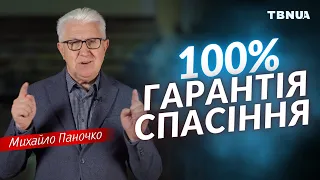 TBNUA

100%
ГАРАНТІЯ
СПАСІННЯ

Михайло Паночко